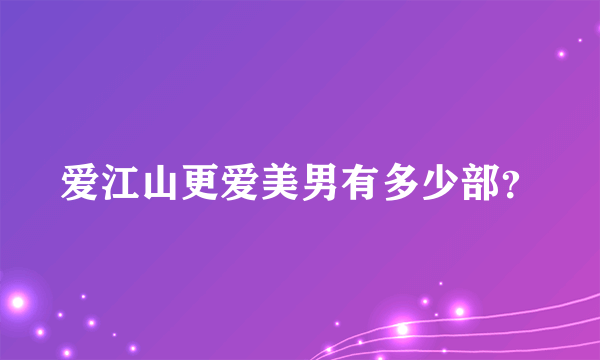 爱江山更爱美男有多少部?